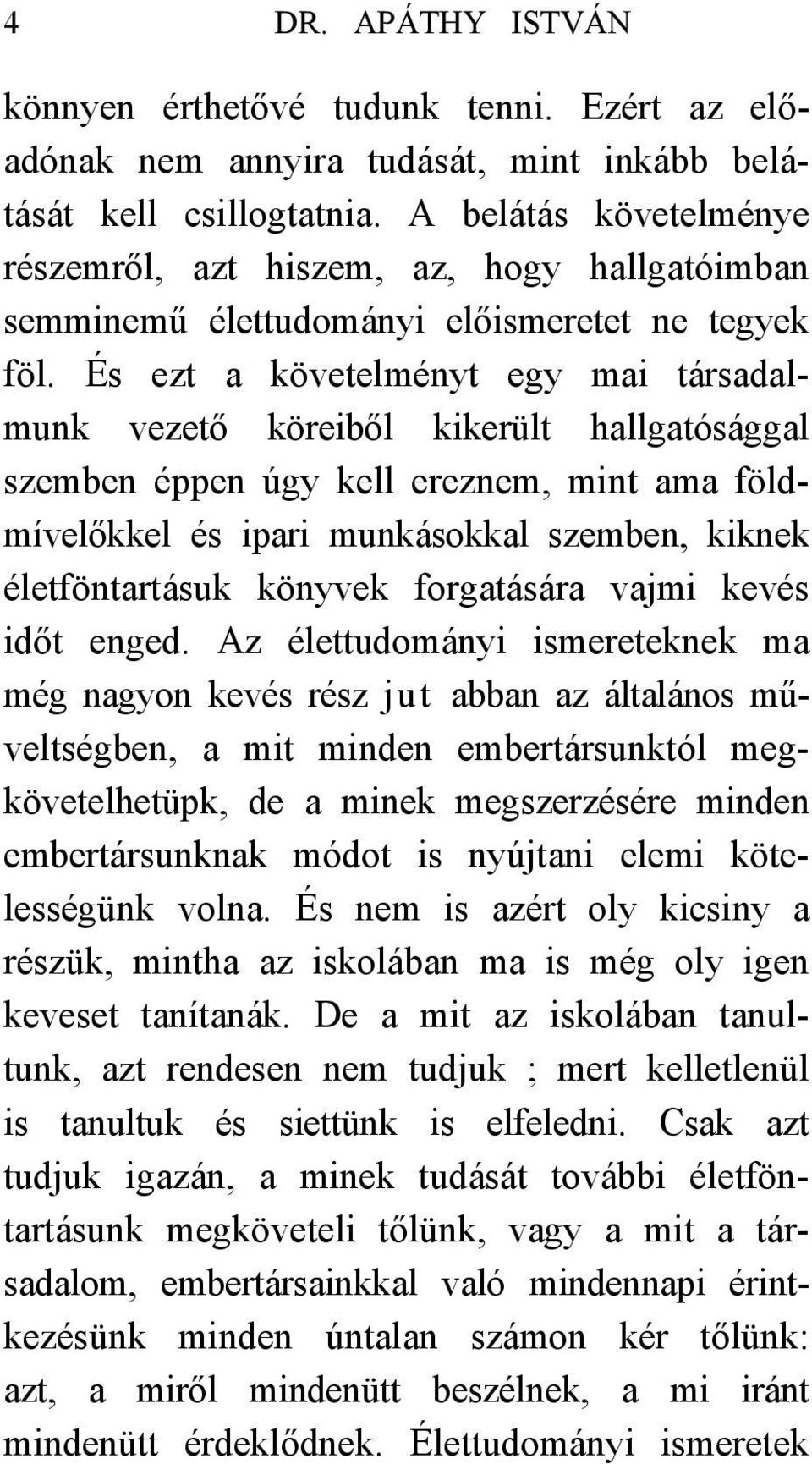 4 DR. APÁTHY ISTVÁN

könnyen érthetővé tudunk tenni. Ezért az előadónak nem annyira tudását, mint inkább belátását kell csillogtatnia. A belátás követelménye részemről, azt hiszem, az, hogy hallgatóimban semminemű élettudományi előismeretet ne tegyek föl. És ezt a követelményt egy mai társadalmunk vezető köreiből kikerült hallgatósággal szemben éppen úgy kell ereznem, mint ama földmívelőkkel és ipari munkásokkal szemben, kiknek életföntartásuk könyvek forgatására vajmi kevés időt enged. Az élettudományi ismereteknek ma még nagyon kevés rész jut abban az általános műveltségben, a mit minden embertársunktól megkövetelhetüpk, de a minek megszerzésére minden embertársunknak módot is nyújtani elemi kötelességünk volna. És nem is azért oly kicsiny a részük, mintha az iskolában ma is még oly igen keveset tanítanák. De a mit az iskolában tanultunk, azt rendesen nem tudjuk ; mert kelletlenül is tanultuk és siettünk is elfeledni. Csak azt tudjuk igazán, a minek tudását további életföntartásunk megköveteli tőlünk, vagy a mit a társadalom, embertársainkkal való mindennapi érintkezésünk minden úntalan számon kér tőlünk: azt, a miről mindenütt beszélnek, a mi iránt mindenütt érdeklődnek. Élettudományi ismeretek